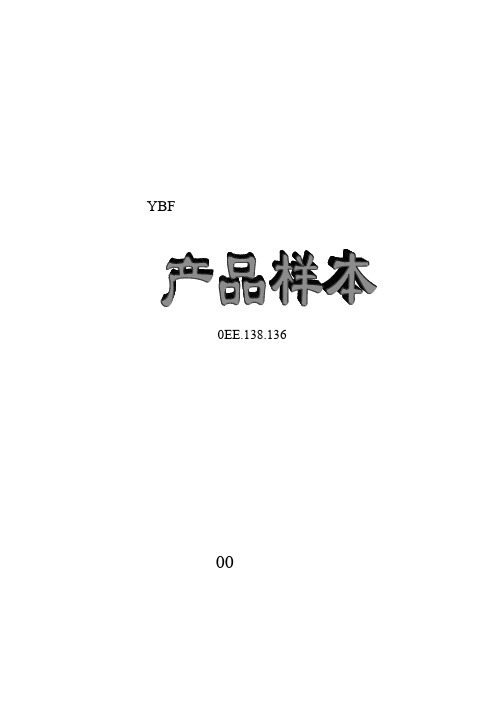 YBF

产品样本

0EE.138.136

00